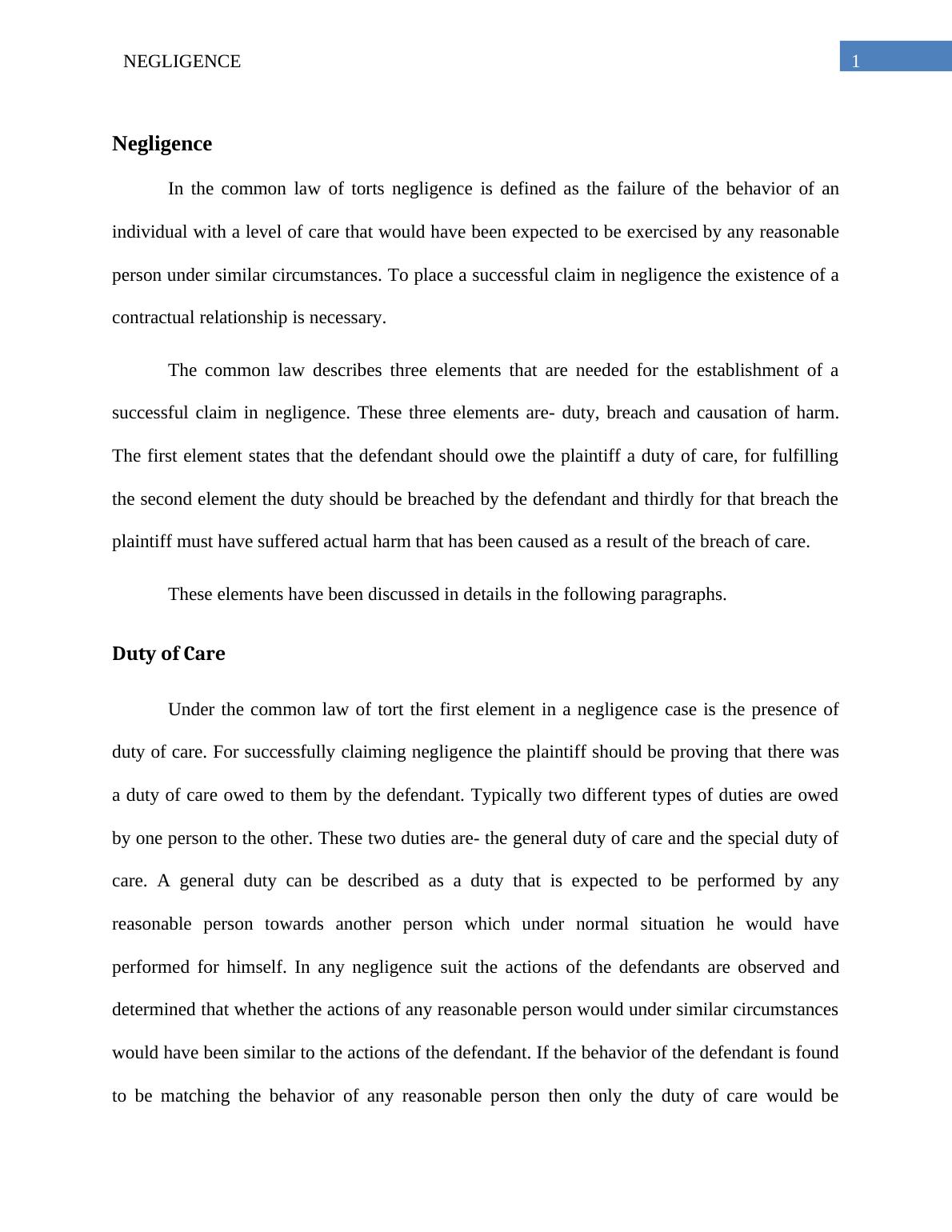 NEGLIGENCE

1

Negligence

In the common law of torts negligence is defined as the failure of the behavior of an individual with a level of care that would have been expected to be exercised by any reasonable person under similar circumstances. To place a successful claim in negligence the existence of a contractual relationship is necessary.

The common law describes three elements that are needed for the establishment of a successful claim in negligence. These three elements are- duty, breach and causation of harm. The first element states that the defendant should owe the plaintiff a duty of care, for fulfilling the second element the duty should be breached by the defendant and thirdly for that breach the plaintiff must have suffered actual harm that has been caused as a result of the breach of care.

These elements have been discussed in details in the following paragraphs.

Duty of Care

Under the common law of tort the first element in a negligence case is the presence of duty of care. For successfully claiming negligence the plaintiff should be proving that there was a duty of care owed to them by the defendant. Typically two different types of duties are owed by one person to the other. These two duties are- the general duty of care and the special duty of care. A general duty can be described as a duty that is expected to be performed by any reasonable person towards another person which under normal situation he would have performed for himself. In any negligence suit the actions of the defendants are observed and determined that whether the actions of any reasonable person would under similar circumstances would have been similar to the actions of the defendant. If the behavior of the defendant is found to be matching the behavior of any reasonable person then only the duty of care would be